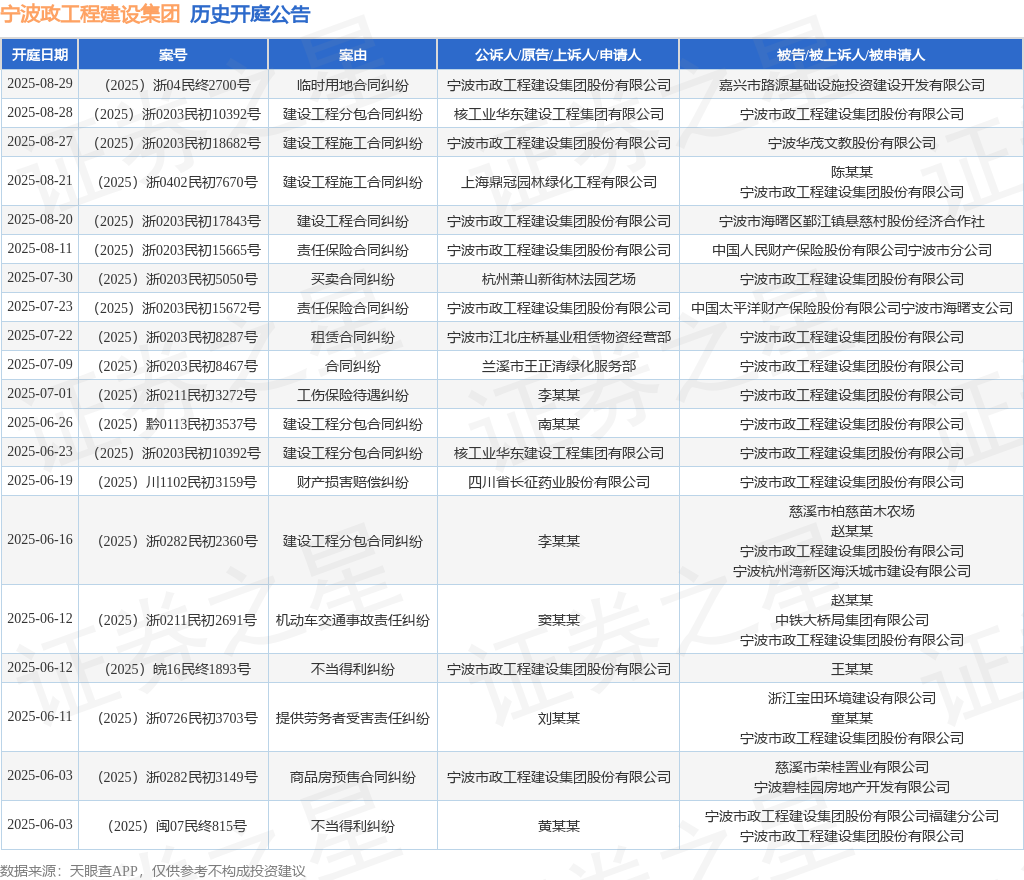 宁波政工程建设集团 历史开庭公告

| 开庭日期 | 案号 | 案由 | 公诉人/原告/上诉人/申请人 | 被告/被上诉人/被申请人 |
|---|---|---|---|---|
| 2025-08-29 | （2025）浙04民终2700号 | 临时用地合同纠纷 | 宁波市政工程建设集团股份有限公司 | 嘉兴市路源基础设施投资建设开发有限公司 |
| 2025-08-28 | （2025）浙0203民初10392号 | 建设工程分包合同纠纷 | 核工业华东建设工程集团有限公司 | 宁波市政工程建设集团股份有限公司 |
| 2025-08-27 | （2025）浙0203民初18682号 | 建设工程施工合同纠纷 | 宁波市政工程建设集团股份有限公司 | 宁波华茂文教股份有限公司 |
| 2025-08-21 | （2025）浙0402民初7670号 | 建设工程施工合同纠纷 | 上海鼎冠园林绿化工程有限公司 | 陈某某 宁波市政工程建设集团股份有限公司 |
| 2025-08-20 | （2025）浙0203民初17843号 | 建设工程合同纠纷 | 宁波市政工程建设集团股份有限公司 | 宁波市海曙区鄞江镇悬慈村股份经济合作社 |
| 2025-08-11 | （2025）浙0203民初15665号 | 责任保险合同纠纷 | 宁波市政工程建设集团股份有限公司 | 中国人民财产保险股份有限公司宁波市分公司 |
| 2025-07-30 | （2025）浙0203民初5050号 | 买卖合同纠纷 | 杭州萧山新街林法园艺场 | 宁波市政工程建设集团股份有限公司 |
| 2025-07-23 | （2025）浙0203民初15672号 | 责任保险合同纠纷 | 宁波市政工程建设集团股份有限公司 | 中国太平洋财产保险股份有限公司宁波市海曙支公司 |
| 2025-07-22 | （2025）浙0203民初8287号 | 租赁合同纠纷 | 宁波市江北庄桥基业租赁物资经营部 | 宁波市政工程建设集团股份有限公司 |
| 2025-07-09 | （2025）浙0203民初8467号 | 合同纠纷 | 兰溪市王正清绿化服务部 | 宁波市政工程建设集团股份有限公司 |
| 2025-07-01 | （2025）浙0211民初3272号 | 工伤保险待遇纠纷 | 李某某 | 宁波市政工程建设集团股份有限公司 |
| 2025-06-26 | （2025）黔0113民初3537号 | 建设工程分包合同纠纷 | 南某某 | 宁波市政工程建设集团股份有限公司 |
| 2025-06-23 | （2025）浙0203民初10392号 | 建设工程分包合同纠纷 | 核工业华东建设工程集团有限公司 | 宁波市政工程建设集团股份有限公司 |
| 2025-06-19 | （2025）川1102民初3159号 | 财产损害赔偿纠纷 | 四川省长征药业股份有限公司 | 宁波市政工程建设集团股份有限公司 |
| 2025-06-16 | （2025）浙0282民初2360号 | 建设工程分包合同纠纷 | 李某某 | 慈溪市柏慈苗木农场 赵某某 宁波市政工程建设集团股份有限公司 宁波杭州湾新区海沃城市建设有限公司 |
| 2025-06-12 | （2025）浙0211民初2691号 | 机动车交通事故责任纠纷 | 窦某某 | 赵某某 中铁大桥局集团有限公司 宁波市政工程建设集团股份有限公司 |
| 2025-06-12 | （2025）皖16民终1893号 | 不当得利纠纷 | 宁波市政工程建设集团股份有限公司 | 王某某 |
| 2025-06-11 | （2025）浙0726民初3703号 | 提供劳务者受害责任纠纷 | 刘某某 | 浙江宝田环境建设有限公司 童某某 宁波市政工程建设集团股份有限公司 |
| 2025-06-03 | （2025）浙0282民初3149号 | 商品房预售合同纠纷 | 宁波市政工程建设集团股份有限公司 | 慈溪市荣桂置业有限公司 宁波碧桂园房地产开发有限公司 |
| 2025-06-03 | （2025）闽07民终815号 | 不当得利纠纷 | 黄某某 | 宁波市政工程建设集团股份有限公司福建分公司 宁波市政工程建设集团股份有限公司 |

数据来源：天眼查APP，仅供参考不构成投资建议